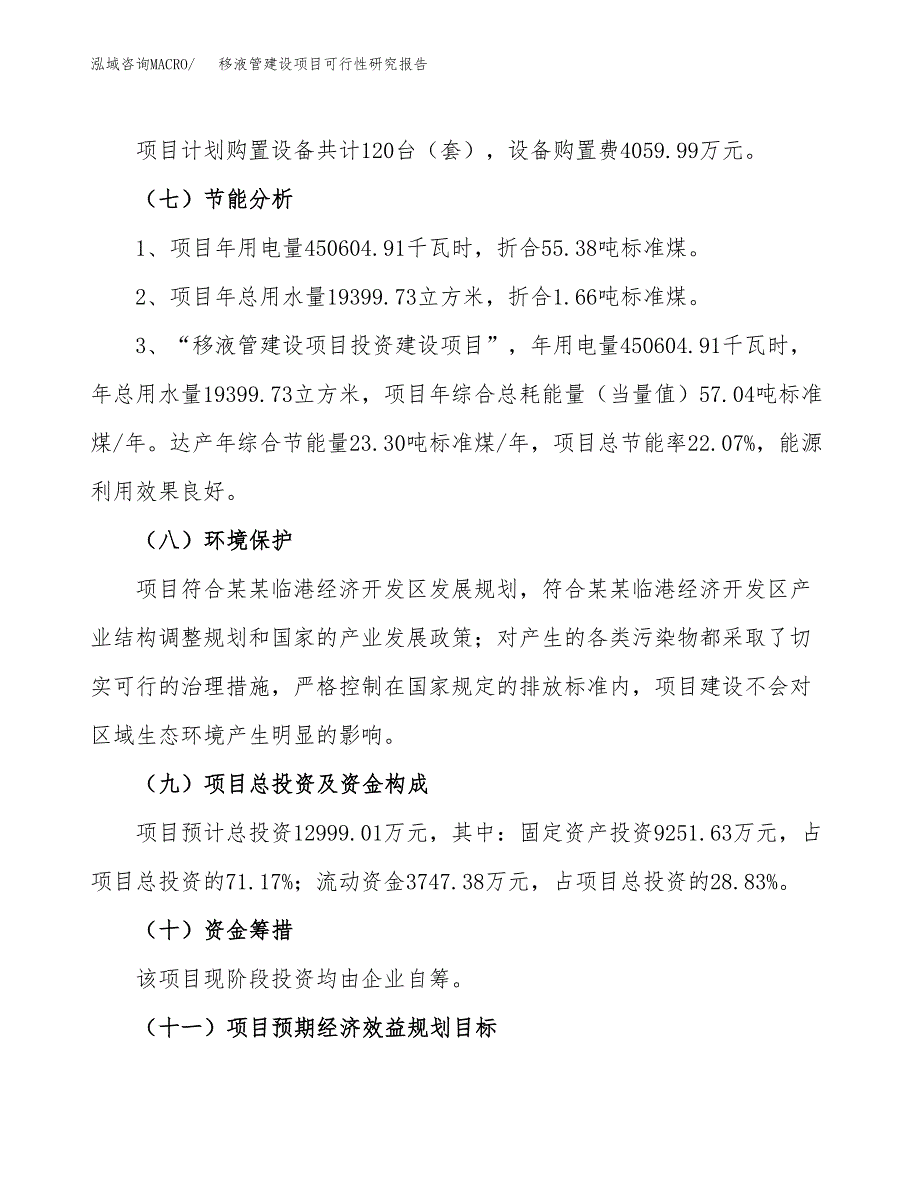 泓域咨询MACRO/　移液管建设项目可行性研究报告

项目计划购置设备共计120台（套），设备购置费4059.99万元。

（七）节能分析

1、项目年用电量450604.91千瓦时，折合55.38吨标准煤。

2、项目年总用水量19399.73立方米，折合1.66吨标准煤。

3、“移液管建设项目投资建设项目”，年用电量450604.91千瓦时，年总用水量19399.73立方米，项目年综合总耗能量（当量值）57.04吨标准煤/年。达产年综合节能量23.30吨标准煤/年，项目总节能率22.07%，能源利用效果良好。

（八）环境保护

项目符合某某临港经济开发区发展规划，符合某某临港经济开发区产业结构调整规划和国家的产业发展政策；对产生的各类污染物都采取了切实可行的治理措施，严格控制在国家规定的排放标准内，项目建设不会对区域生态环境产生明显的影响。

（九）项目总投资及资金构成

项目预计总投资12999.01万元，其中：固定资产投资9251.63万元，占项目总投资的71.17%；流动资金3747.38万元，占项目总投资的28.83%。

（十）资金筹措

该项目现阶段投资均由企业自筹。

（十一）项目预期经济效益规划目标